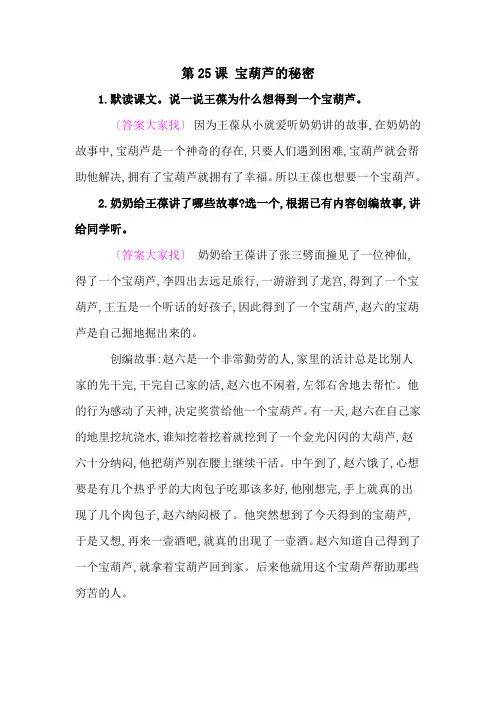 第 25 课 宝葫芦的秘密

1.默读课文。说一说王葆为什么想得到一个宝葫芦。

〔答案大家找〕 因为王葆从小就爱听奶奶讲的故事,在奶奶的故事中,宝葫芦是一个神奇的存在,只要人们遇到困难,宝葫芦就会帮助他解决,拥有了宝葫芦就拥有了幸福。所以王葆也想要一个宝葫芦。

2.奶奶给王葆讲了哪些故事?选一个,根据已有内容创编故事,讲给同学听。

〔答案大家找〕 奶奶给王葆讲了张三劈面撞见了一位神仙,得了一个宝葫芦,李四出去远足旅行,一游游到了龙宫,得到了一个宝葫芦,王五是一个听话的好孩子,因此得到了一个宝葫芦,赵六的宝葫芦是自己掘地掘出来的。

创编故事:赵六是一个非常勤劳的人,家里的活计总是比别人家的先干完,干完自己家的活,赵六也不闲着,左邻右舍地去帮忙。他的行为感动了天神,决定奖赏给他一个宝葫芦。有一天,赵六在自己家的地里挖坑浇水,谁知挖着挖着就挖到了一个金光闪闪的大葫芦,赵六十分纳闷,他把葫芦别在腰上继续干活。中午到了,赵六饿了,心想要是有几个热乎乎的大肉包子吃那该多好,他刚想完,手上就真的出现了几个肉包子,赵六纳闷极了。他突然想到了今天得到的宝葫芦,于是又想,再来一壶酒吧,就真的出现了一壶酒。赵六知道自己得到了一个宝葫芦,就拿着宝葫芦回到家。后来他就用这个宝葫芦帮助那些穷苦的人。